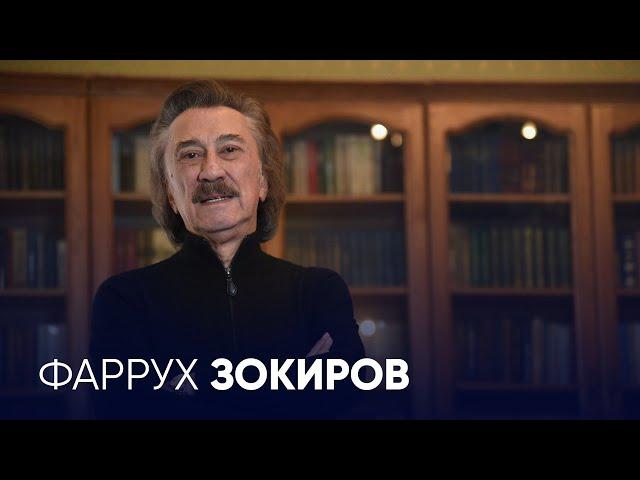 ФАРРУХ ЗОКИРОВ